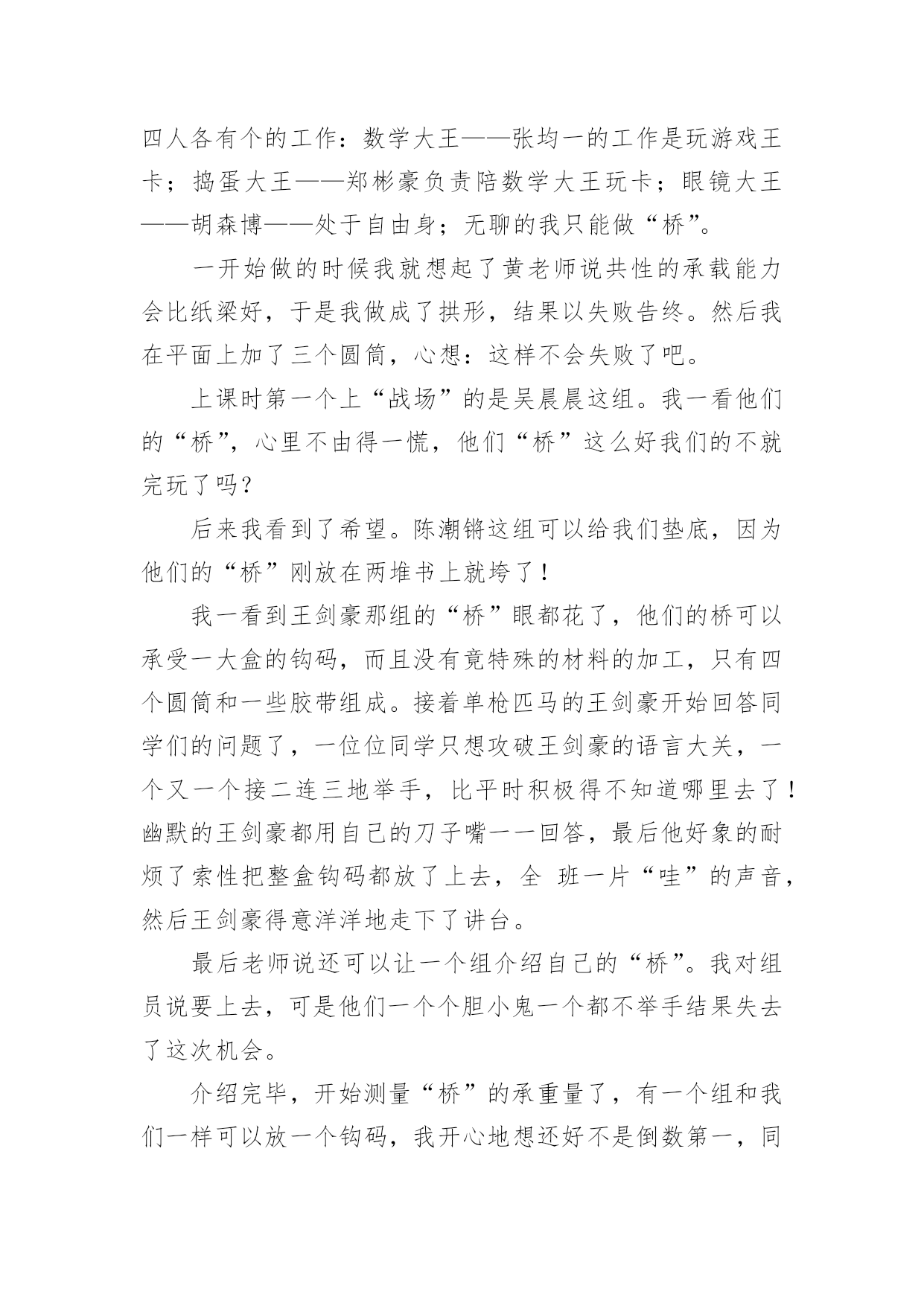 四人各有个的工作：数学大王——张均一的工作是玩游戏王卡；捣蛋大王——郑彬豪负责陪数学大王玩卡；眼镜大王——胡森博——处于自由身；无聊的我只能做“桥”。

一开始做的时候我就想起了黄老师说共性的承载能力会比纸梁好，于是我做成了拱形，结果以失败告终。然后我在平面上加了三个圆筒，心想：这样不会失败了吧。

上课时第一个上“战场”的是吴晨晨这组。我一看他们的“桥”，心里不由得一慌，他们“桥”这么好我们的不就完玩了吗？

后来我看到了希望。陈潮锵这组可以给我们垫底，因为他们的“桥”刚放在两堆书上就垮了！

我一看到王剑豪那组的“桥”眼都花了，他们的桥可以承受一大盒的钩码，而且没有竟特殊的材料的加工，只有四个圆筒和一些胶带组成。接着单枪匹马的王剑豪开始回答同学们的问题了，一位位同学只想攻破王剑豪的语言大关，一个又一个接二连三地举手，比平时积极得不知道哪里去了！幽默的王剑豪都用自己的刀子嘴一一回答，最后他好象的耐烦了索性把整盒钩码都放了上去，全 班一片“哇”的声音，然后王剑豪得意洋洋地走下了讲台。

最后老师说还可以让一个组介绍自己的“桥”。我对组员说要上去，可是他们一个个胆小鬼一个都不举手结果失去了这次机会。

介绍完毕，开始测量“桥”的承重量了，有一个组和我们一样可以放一个钩码，我开心地想还好不是倒数第一，同